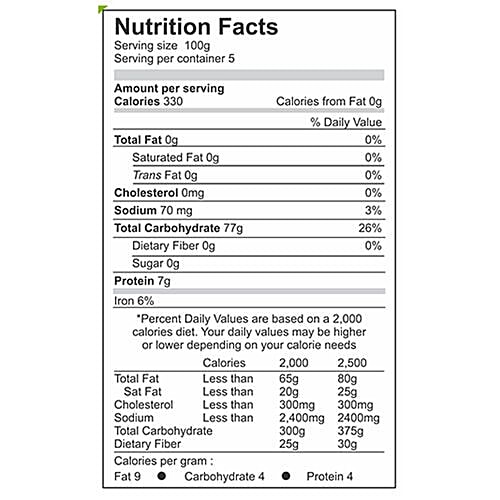 Nutrition Facts
Serving size 100g
Serving per container 5

Amount per serving
Calories 330 Calories from Fat 0g

% Daily Value

Total Fat 0g 0%
Saturated Fat 0g 0%
Trans Fat 0g 0%
Cholesterol 0mg 0%
Sodium 70 mg 3%
Total Carbohydrate 77g 26%
Dietary Fiber 0g 0%
Sugar 0g
Protein 7g

Iron 6%

*Percent Daily Values are based on a 2,000 calories diet. Your daily values may be higher or lower depending on your calorie needs

|  | Calories | 2,000 | 2,500 |
|---|---|---|---|
| Total Fat | Less than | 65g | 80g |
| Sat Fat | Less than | 20g | 25g |
| Cholesterol | Less than | 300mg | 300mg |
| Sodium | Less than | 2,400mg | 2400mg |
| Total Carbohydrate |  | 300g | 375g |
| Dietary Fiber |  | 25g | 30g |

Calories per gram :
Fat 9 • Carbohydrate 4 • Protein 4